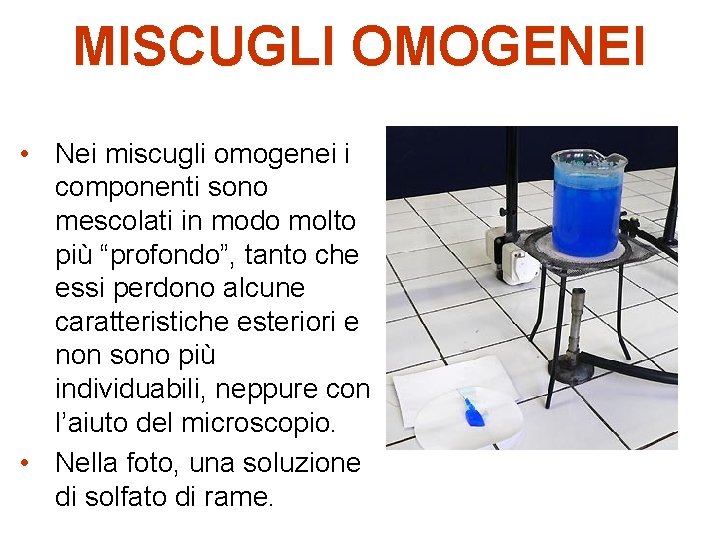 MISCUGLI OMOGENEI

• Nei miscugli omogenei i componenti sono mescolati in modo molto più "profondo", tanto che essi perdono alcune caratteristiche esteriori e non sono più individuabili, neppure con l'aiuto del microscopio.
• Nella foto, una soluzione di solfato di rame.